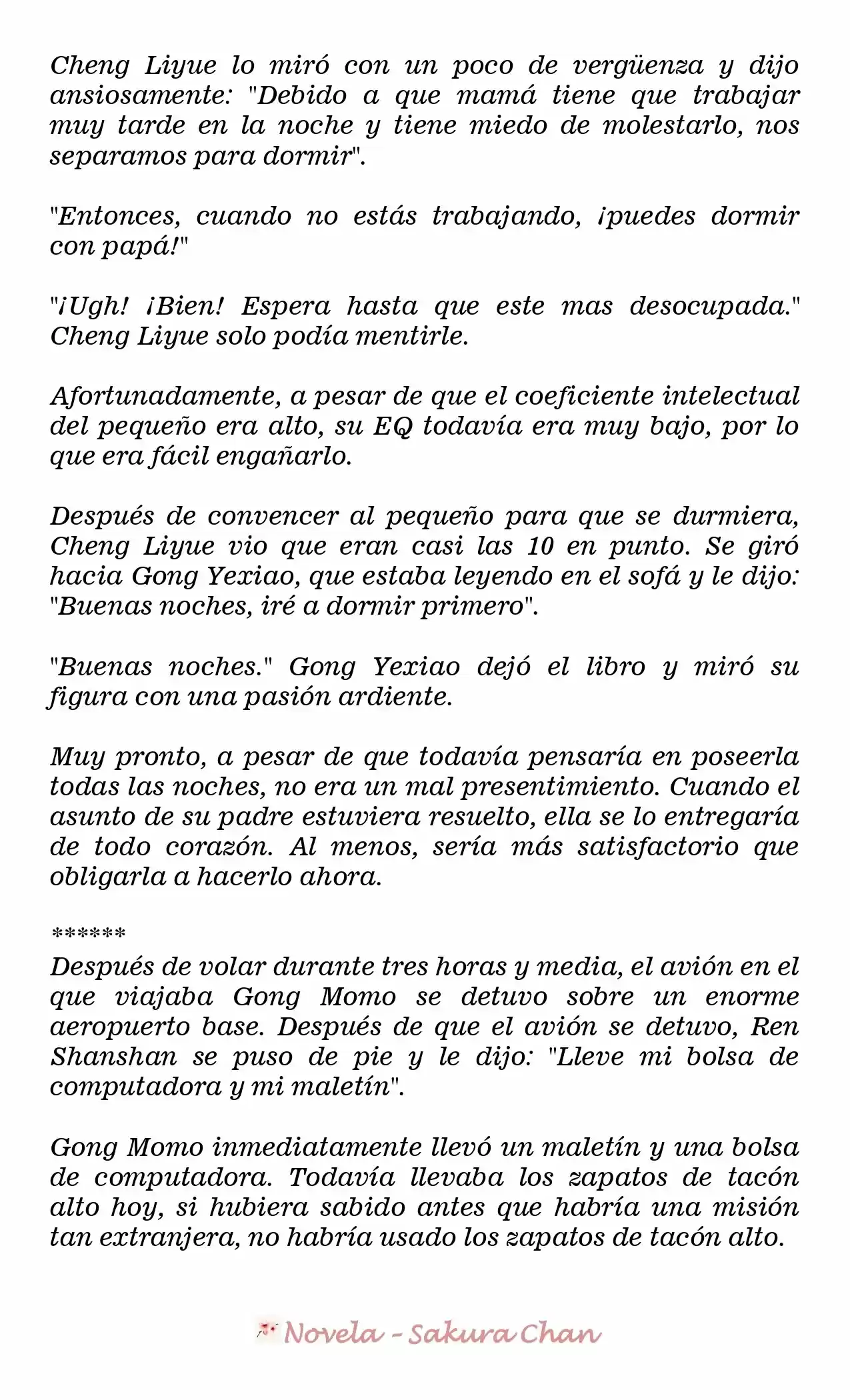 Cheng Liyue lo miró con un poco de vergüenza y dijo ansiosamente: "Debido a que mamá tiene que trabajar muy tarde en la noche y tiene miedo de molestarlo, nos separamos para dormir".

"Entonces, cuando no estás trabajando, ¡puedes dormir con papá!"

"¡Ugh! ¡Bien! Espera hasta que este mas desocupada." Cheng Liyue solo podía mentirle.

Afortunadamente, a pesar de que el coeficiente intelectual del pequeño era alto, su EQ todavía era muy bajo, por lo que era fácil engañarlo.

Después de convencer al pequeño para que se durmiera, Cheng Liyue vio que eran casi las 10 en punto. Se giró hacia Gong Yexiao, que estaba leyendo en el sofá y le dijo: "Buenas noches, iré a dormir primero".

"Buenas noches." Gong Yexiao dejó el libro y miró su figura con una pasión ardiente.

Muy pronto, a pesar de que todavía pensaría en poseerla todas las noches, no era un mal presentimiento. Cuando el asunto de su padre estuviera resuelto, ella se lo entregaría de todo corazón. Al menos, sería más satisfactorio que obligarla a hacerlo ahora.

******
Después de volar durante tres horas y media, el avión en el que viajaba Gong Momo se detuvo sobre un enorme aeropuerto base. Después de que el avión se detuvo, Ren Shanshan se puso de pie y le dijo: "Lleve mi bolsa de computadora y mi maletín".

Gong Momo inmediatamente llevó un maletín y una bolsa de computadora. Todavía llevaba los zapatos de tacón alto hoy, si hubiera sabido antes que habría una misión tan extranjera, no habría usado los zapatos de tacón alto.

Novela - Sakura Chan